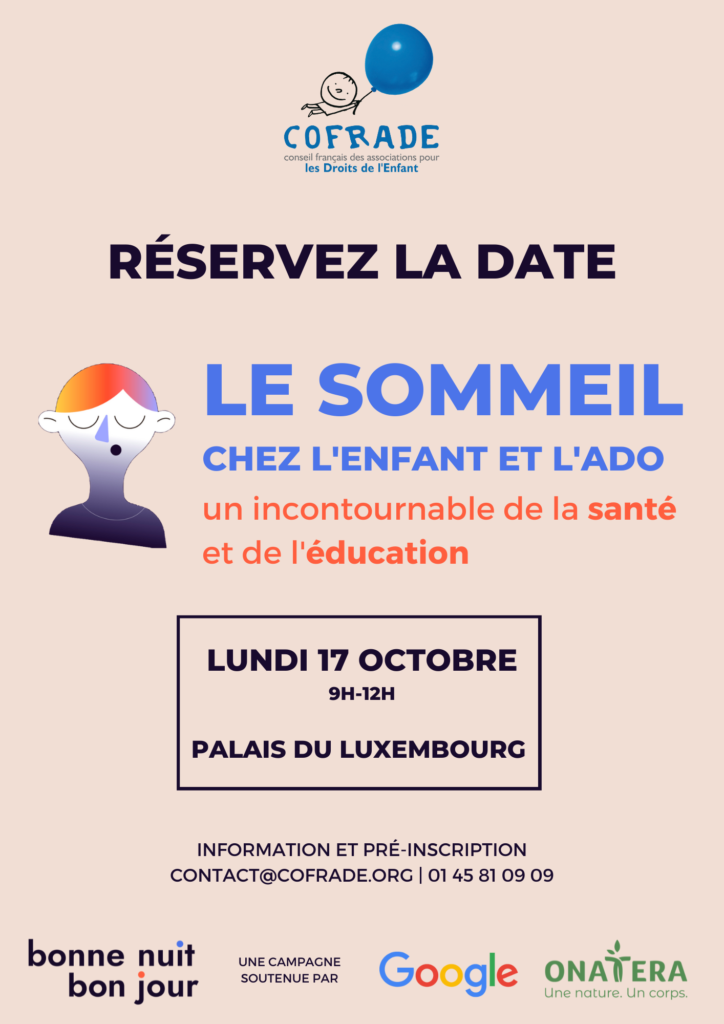 COFRADE
conseil français des associations pour
les Droits de l'Enfant

RÉSERVEZ LA DATE

LE SOMMEIL
CHEZ L'ENFANT ET L'ADO
un incontournable de la santé et de l'éducation

LUNDI 17 OCTOBRE
9H-12H

PALAIS DU LUXEMBOURG

INFORMATION ET PRÉ-INSCRIPTION
CONTACT@COFRADE.ORG | 01 45 81 09 09

bonne nuit
bon jour

UNE CAMPAGNE
SOUTENUE PAR

Google

ONATERA
Une nature. Un corps.